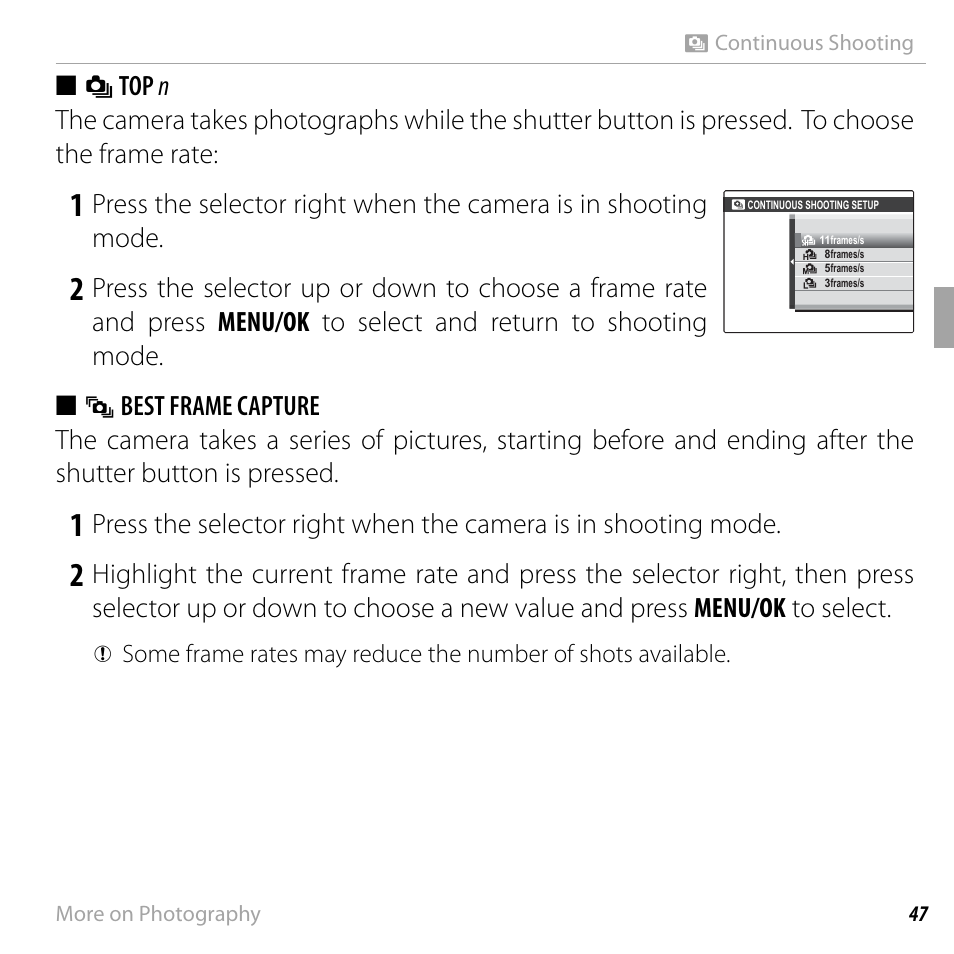 Continuous Shooting

■ TOP n
The camera takes photographs while the shutter button is pressed. To choose the frame rate:

1 Press the selector right when the camera is in shooting mode.

2 Press the selector up or down to choose a frame rate and press MENU/OK to select and return to shooting mode.

CONTINUOUS SHOOTING SETUP
11frames/s
8frames/s
5frames/s
3frames/s

■ BEST FRAME CAPTURE
The camera takes a series of pictures, starting before and ending after the shutter button is pressed.

1 Press the selector right when the camera is in shooting mode.

2 Highlight the current frame rate and press the selector right, then press selector up or down to choose a new value and press MENU/OK to select.

Some frame rates may reduce the number of shots available.

More on Photography 47